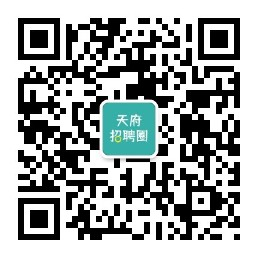 天府
招聘圈